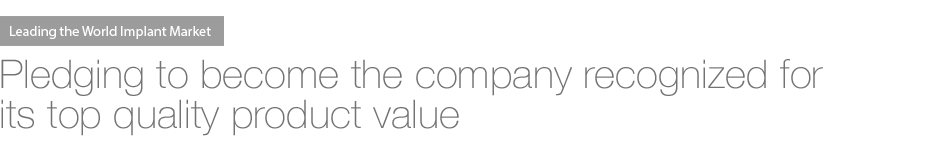 Leading the World Implant Market

Pledging to become the company recognized for its top quality product value